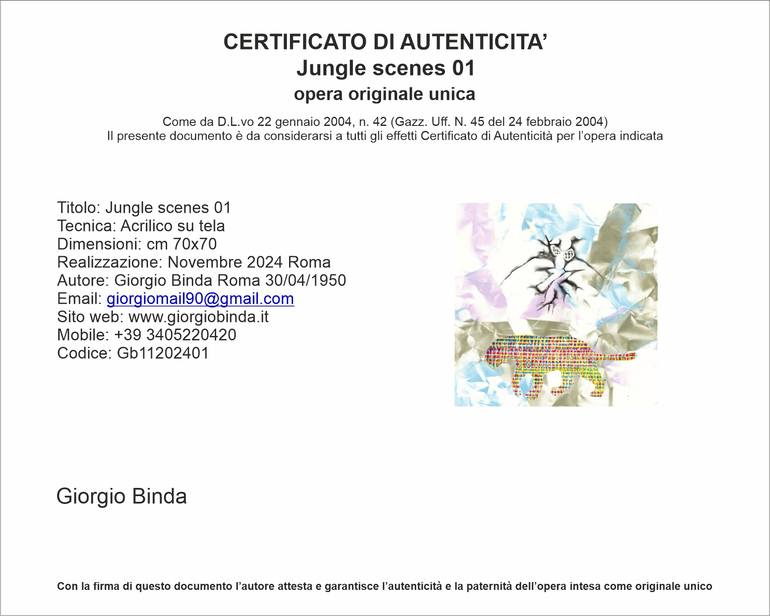 CERTIFICATO DI AUTENTICITA'
Jungle scenes 01
opera originale unica

Come da D.L.vo 22 gennaio 2004, n. 42 (Gazz. Uff. N. 45 del 24 febbraio 2004)
Il presente documento è da considerarsi a tutti gli effetti Certificato di Autenticità per l'opera indicata

Titolo: Jungle scenes 01
Tecnica: Acrilico su tela
Dimensioni: cm 70x70
Realizzazione: Novembre 2024 Roma
Autore: Giorgio Binda Roma 30/04/1950
Email: giorgiomail90@gmail.com
Sito web: www.giorgiobinda.it
Mobile: +39 3405220420
Codice: Gb11202401

Giorgio Binda

Con la firma di questo documento l'autore attesta e garantisce l'autenticità e la paternità dell'opera intesa come originale unico